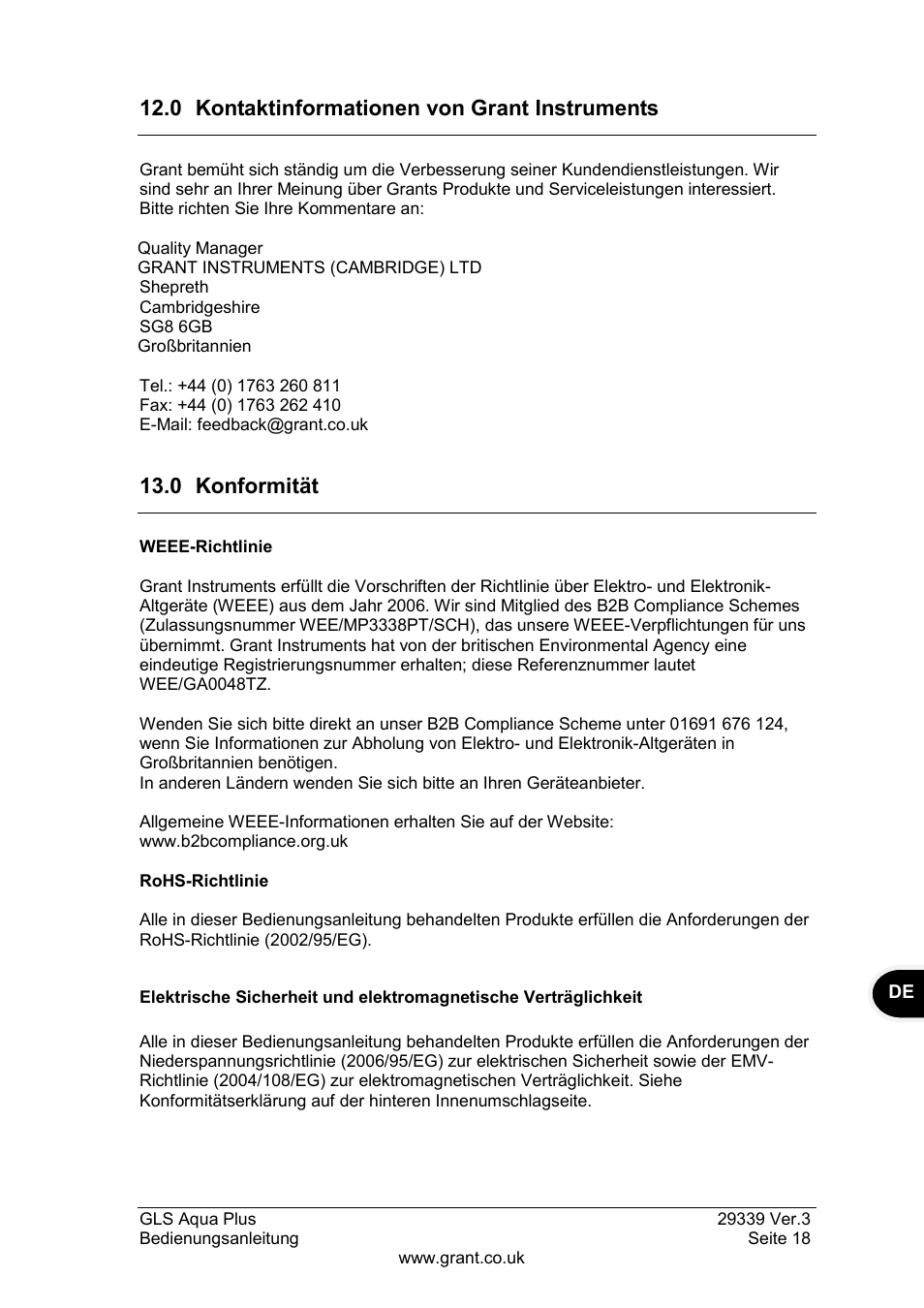 12.0 Kontaktinformationen von Grant Instruments

Grant bemüht sich ständig um die Verbesserung seiner Kundendienstleistungen. Wir sind sehr an Ihrer Meinung über Grants Produkte und Serviceleistungen interessiert. Bitte richten Sie Ihre Kommentare an:

Quality Manager
GRANT INSTRUMENTS (CAMBRIDGE) LTD
Shepreth
Cambridgeshire
SG8 6GB
Großbritannien

Tel.: +44 (0) 1763 260 811
Fax: +44 (0) 1763 262 410
E-Mail: feedback@grant.co.uk

13.0 Konformität

WEEE-Richtlinie

Grant Instruments erfüllt die Vorschriften der Richtlinie über Elektro- und Elektronik-Altgeräte (WEEE) aus dem Jahr 2006. Wir sind Mitglied des B2B Compliance Schemes (Zulassungsnummer WEE/MP3338PT/SCH), das unsere WEEE-Verpflichtungen für uns übernimmt. Grant Instruments hat von der britischen Environmental Agency eine eindeutige Registrierungsnummer erhalten; diese Referenznummer lautet WEE/GA0048TZ.

Wenden Sie sich bitte direkt an unser B2B Compliance Scheme unter 01691 676 124, wenn Sie Informationen zur Abholung von Elektro- und Elektronik-Altgeräten in Großbritannien benötigen.
In anderen Ländern wenden Sie sich bitte an Ihren Geräteanbieter.

Allgemeine WEEE-Informationen erhalten Sie auf der Website:
www.b2bcompliance.org.uk

RoHS-Richtlinie

Alle in dieser Bedienungsanleitung behandelten Produkte erfüllen die Anforderungen der RoHS-Richtlinie (2002/95/EG).

Elektrische Sicherheit und elektromagnetische Verträglichkeit

Alle in dieser Bedienungsanleitung behandelten Produkte erfüllen die Anforderungen der Niederspannungsrichtlinie (2006/95/EG) zur elektrischen Sicherheit sowie der EMV-Richtlinie (2004/108/EG) zur elektromagnetischen Verträglichkeit. Siehe Konformitätserklärung auf der hinteren Innenumschlagseite.

DE

GLS Aqua Plus
Bedienungsanleitung
29339 Ver.3
Seite 18
www.grant.co.uk